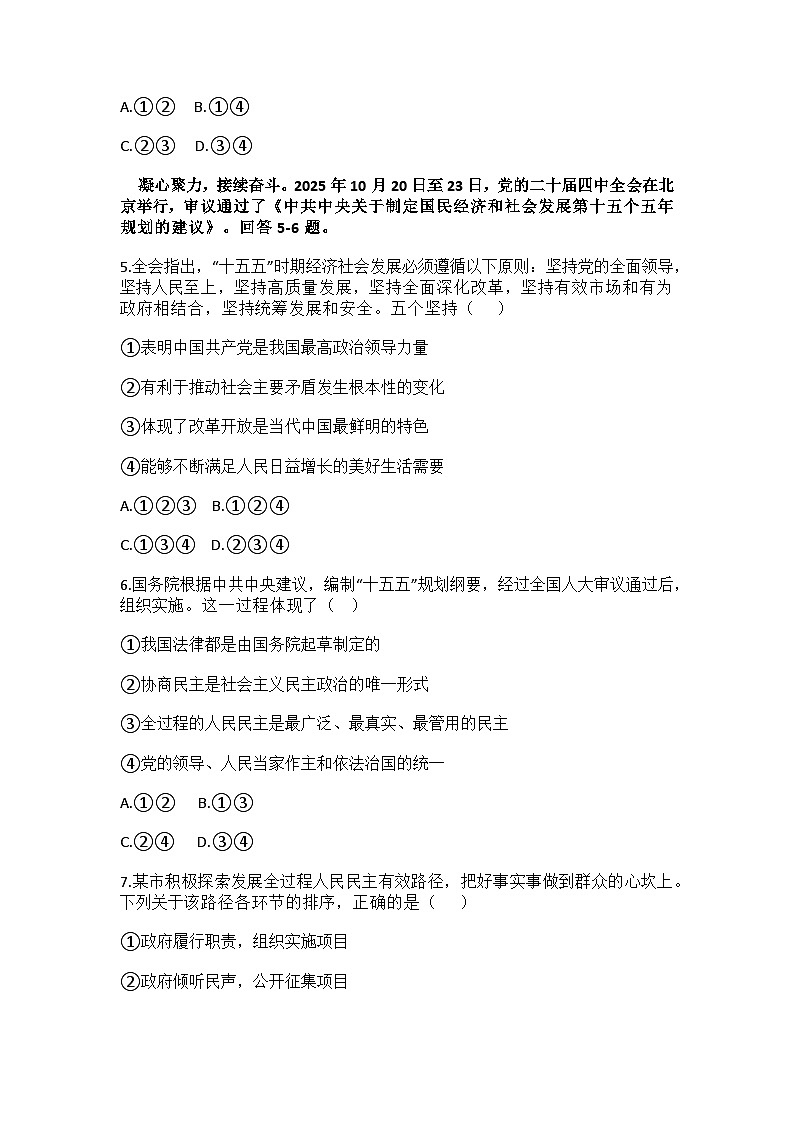 A.①②　B.①④

C.②③　D.③④

凝心聚力，接续奋斗。2025 年 10 月 20 日至 23 日，党的二十届四中全会在北京举行，审议通过了《中共中央关于制定国民经济和社会发展第十五个五年规划的建议》。回答 5-6 题。

5.全会指出，“十五五”时期经济社会发展必须遵循以下原则：坚持党的全面领导，坚持人民至上，坚持高质量发展，坚持全面深化改革，坚持有效市场和有为政府相结合，坚持统筹发展和安全。五个坚持（　）

①表明中国共产党是我国最高政治领导力量

②有利于推动社会主要矛盾发生根本性的变化

③体现了改革开放是当代中国最鲜明的特色

④能够不断满足人民日益增长的美好生活需要

A.①②③　B.①②④

C.①③④　D.②③④

6.国务院根据中共中央建议，编制“十五五”规划纲要，经过全国人大审议通过后，组织实施。这一过程体现了（　）

①我国法律都是由国务院起草制定的

②协商民主是社会主义民主政治的唯一形式

③全过程的人民民主是最广泛、最真实、最管用的民主

④党的领导、人民当家作主和依法治国的统一

A.①②　B.①③

C.②④　D.③④

7.某市积极探索发展全过程人民民主有效路径，把好事实事做到群众的心坎上。下列关于该路径各环节的排序，正确的是（　）

①政府履行职责，组织实施项目

②政府倾听民声，公开征集项目